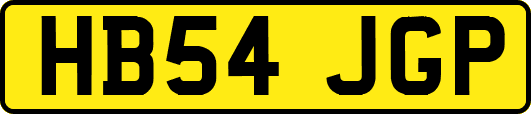 HB54 JGP